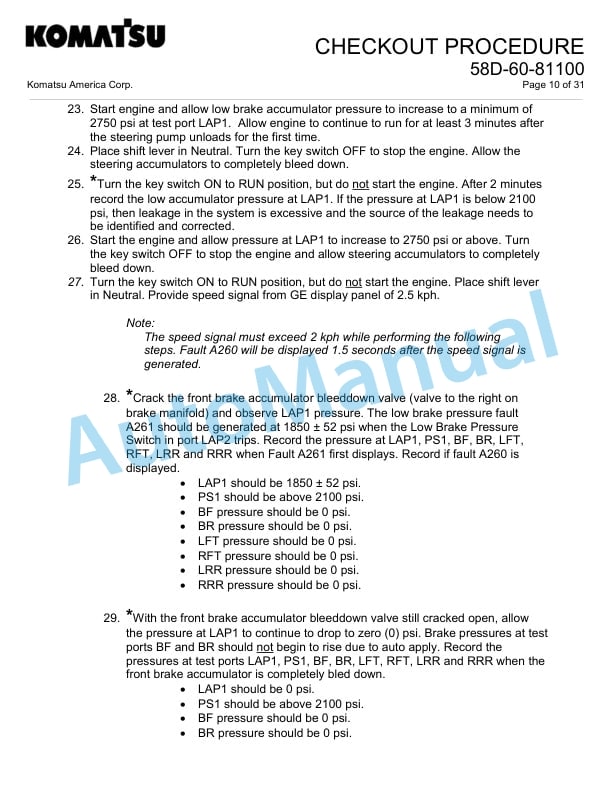 KOMATSU

CHECKOUT PROCEDURE
58D-60-81100

Komatsu America Corp.

Page 10 of 31

23. Start engine and allow low brake accumulator pressure to increase to a minimum of 2750 psi at test port LAP1. Allow engine to continue to run for at least 3 minutes after the steering pump unloads for the first time.
24. Place shift lever in Neutral. Turn the key switch OFF to stop the engine. Allow the steering accumulators to completely bleed down.
25. *Turn the key switch ON to RUN position, but do not start the engine. After 2 minutes record the low accumulator pressure at LAP1. If the pressure at LAP1 is below 2100 psi, then leakage in the system is excessive and the source of the leakage needs to be identified and corrected.
26. Start the engine and allow pressure at LAP1 to increase to 2750 psi or above. Turn the key switch OFF to stop the engine and allow steering accumulators to completely bleed down.
27. Turn the key switch ON to RUN position, but do not start the engine. Place shift lever in Neutral. Provide speed signal from GE display panel of 2.5 kph.

Note:
The speed signal must exceed 2 kph while performing the following steps. Fault A260 will be displayed 1.5 seconds after the speed signal is generated.

28. *Crack the front brake accumulator bleeddown valve (valve to the right on brake manifold) and observe LAP1 pressure. The low brake pressure fault A261 should be generated at 1850 ± 52 psi when the Low Brake Pressure Switch in port LAP2 trips. Record the pressure at LAP1, PS1, BF, BR, LFT, RFT, LRR and RRR when Fault A261 first displays. Record if fault A260 is displayed.
• LAP1 should be 1850 ± 52 psi.
• PS1 should be above 2100 psi.
• BF pressure should be 0 psi.
• BR pressure should be 0 psi.
• LFT pressure should be 0 psi.
• RFT pressure should be 0 psi.
• LRR pressure should be 0 psi.
• RRR pressure should be 0 psi.

29. *With the front brake accumulator bleeddown valve still cracked open, allow the pressure at LAP1 to continue to drop to zero (0) psi. Brake pressures at test ports BF and BR should not begin to rise due to auto apply. Record the pressures at test ports LAP1, PS1, BF, BR, LFT, RFT, LRR and RRR when the front brake accumulator is completely bled down.
• LAP1 should be 0 psi.
• PS1 should be above 2100 psi.
• BF pressure should be 0 psi.
• BR pressure should be 0 psi.

AutoManual